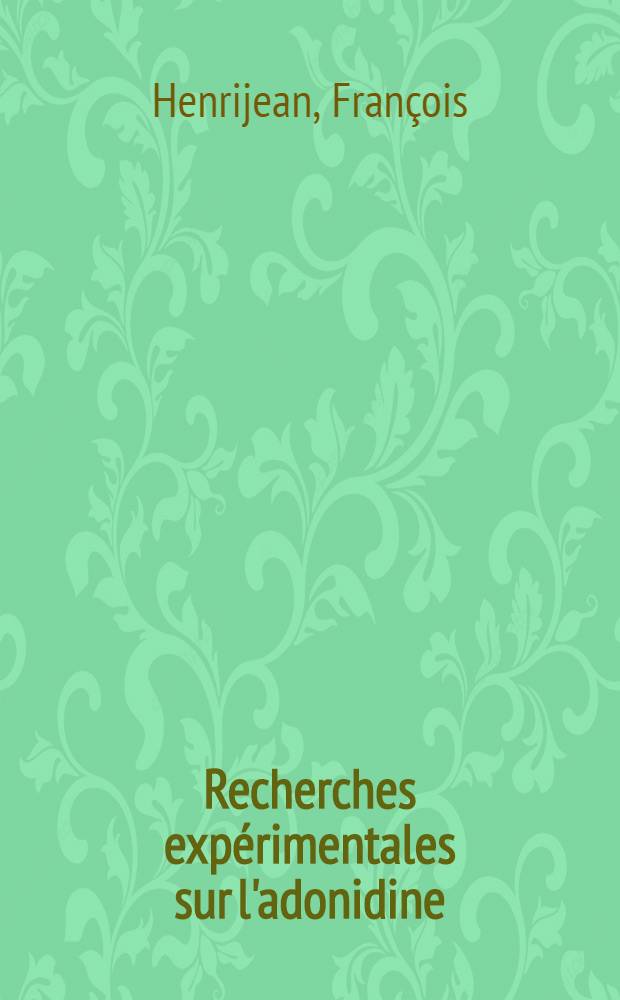 Henrijean, François

Recherches expérimentales sur l'adonidine